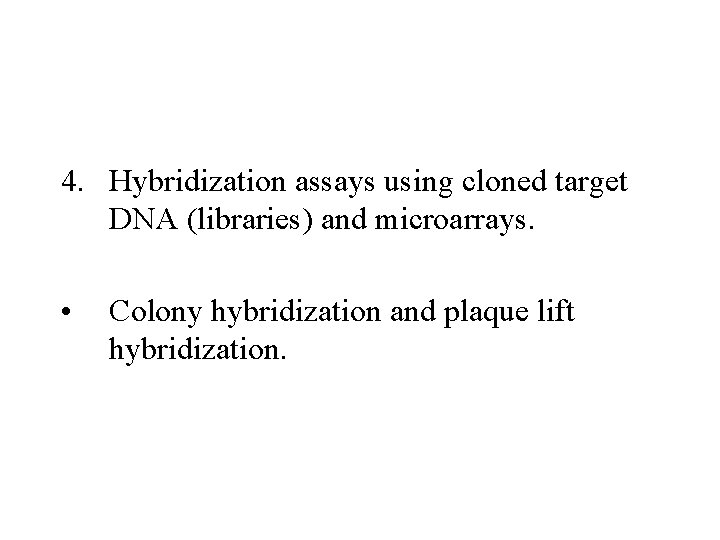 4. Hybridization assays using cloned target DNA (libraries) and microarrays.

• Colony hybridization and plaque lift hybridization.